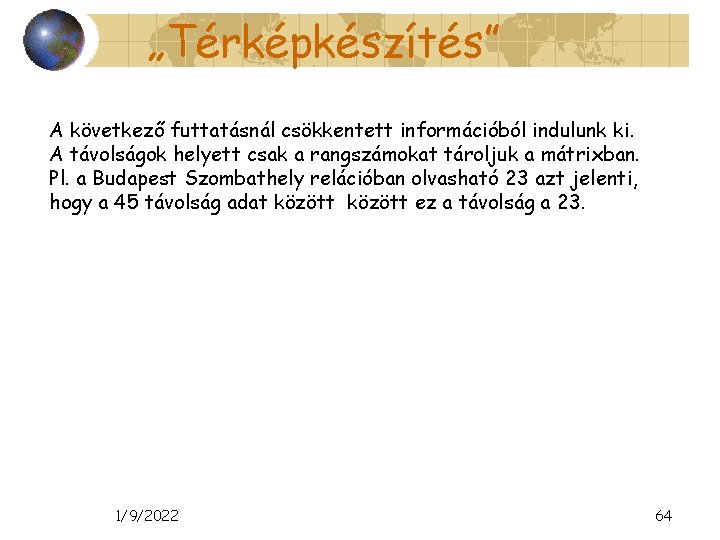 „Térképkészítés"

A következő futtatásnál csökkentett információból indulunk ki. A távolságok helyett csak a rangszámokat tároljuk a mátrixban. Pl. a Budapest Szombathely relációban olvasható 23 azt jelenti, hogy a 45 távolság adat között  között ez a távolság a 23.

1/9/2022

64